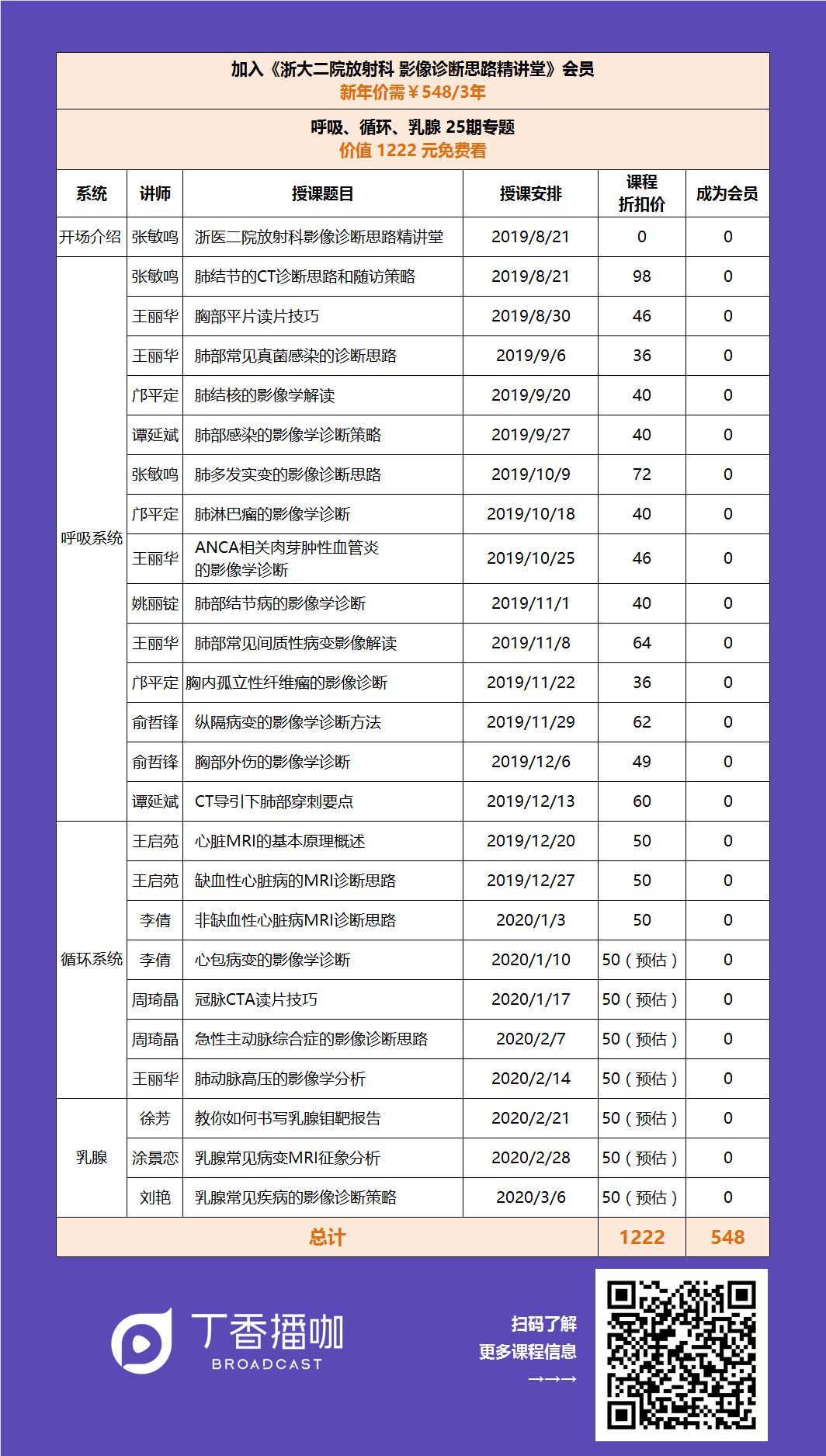 加入《浙大二院放射科 影像诊断思路精讲堂》会员
新年价需￥548/3年

呼吸、循环、乳腺 25期专题
价值 1222 元免费看

| 系统 | 讲师 | 授课题目 | 授课安排 | 课程折扣价 | 成为会员 |
|---|---|---|---|---|---|
| 开场介绍 | 张敏鸣 | 浙医二院放射科影像诊断思路精讲堂 | 2019/8/21 | 0 | 0 |
| 呼吸系统 | 张敏鸣 | 肺结节的CT诊断思路和随访策略 | 2019/8/21 | 98 | 0 |
| | 王丽华 | 胸部平片读片技巧 | 2019/8/30 | 46 | 0 |
| | 王丽华 | 肺部常见真菌感染的诊断思路 | 2019/9/6 | 36 | 0 |
| | 邝平定 | 肺结核的影像学解读 | 2019/9/20 | 40 | 0 |
| | 谭延斌 | 肺部感染的影像学诊断策略 | 2019/9/27 | 40 | 0 |
| | 张敏鸣 | 肺多发实变的影像诊断思路 | 2019/10/9 | 72 | 0 |
| | 邝平定 | 肺淋巴瘤的影像学诊断 | 2019/10/18 | 40 | 0 |
| | 王丽华 | ANCA相关肉芽肿性血管炎的影像学诊断 | 2019/10/25 | 46 | 0 |
| | 姚丽锭 | 肺部结节病的影像学诊断 | 2019/11/1 | 40 | 0 |
| | 王丽华 | 肺部常见间质性病变影像解读 | 2019/11/8 | 64 | 0 |
| | 邝平定 | 胸内孤立性纤维瘤的影像诊断 | 2019/11/22 | 36 | 0 |
| | 俞哲锋 | 纵隔病变的影像学诊断方法 | 2019/11/29 | 62 | 0 |
| | 俞哲锋 | 胸部外伤的影像学诊断 | 2019/12/6 | 49 | 0 |
| | 谭延斌 | CT导引下肺部穿刺要点 | 2019/12/13 | 60 | 0 |
| 循环系统 | 王启苑 | 心脏MRI的基本原理概述 | 2019/12/20 | 50 | 0 |
| | 王启苑 | 缺血性心脏病的MRI诊断思路 | 2019/12/27 | 50 | 0 |
| | 李倩 | 非缺血性心脏病MRI诊断思路 | 2020/1/3 | 50 | 0 |
| | 李倩 | 心包病变的影像学诊断 | 2020/1/10 | 50（预估） | 0 |
| | 周琦晶 | 冠脉CTA读片技巧 | 2020/1/17 | 50（预估） | 0 |
| | 周琦晶 | 急性主动脉综合症的影像诊断思路 | 2020/2/7 | 50（预估） | 0 |
| | 王丽华 | 肺动脉高压的影像学分析 | 2020/2/14 | 50（预估） | 0 |
| 乳腺 | 徐芳 | 教你如何书写乳腺钼靶报告 | 2020/2/21 | 50（预估） | 0 |
| | 涂景恋 | 乳腺常见病变MRI征象分析 | 2020/2/28 | 50（预估） | 0 |
| | 刘艳 | 乳腺常见疾病的影像诊断策略 | 2020/3/6 | 50（预估） | 0 |
| 总计 | | | | 1222 | 548 |

丁香播咖
BROADCAST

扫码了解
更多课程信息
→→→